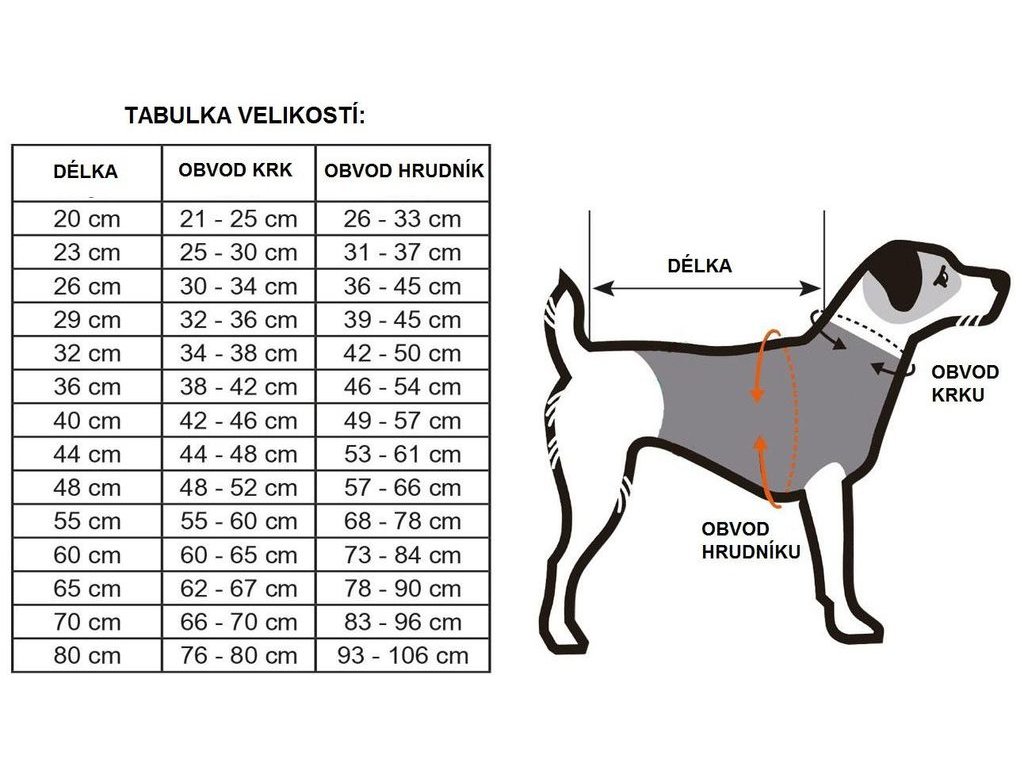 TABULKA VELIKOSTÍ:

| DÉLKA | OBVOD KRK | OBVOD HRUDNÍK |
|---|---|---|
| 20 cm | 21 - 25 cm | 26 - 33 cm |
| 23 cm | 25 - 30 cm | 31 - 37 cm |
| 26 cm | 30 - 34 cm | 36 - 45 cm |
| 29 cm | 32 - 36 cm | 39 - 45 cm |
| 32 cm | 34 - 38 cm | 42 - 50 cm |
| 36 cm | 38 - 42 cm | 46 - 54 cm |
| 40 cm | 42 - 46 cm | 49 - 57 cm |
| 44 cm | 44 - 48 cm | 53 - 61 cm |
| 48 cm | 48 - 52 cm | 57 - 66 cm |
| 55 cm | 55 - 60 cm | 68 - 78 cm |
| 60 cm | 60 - 65 cm | 73 - 84 cm |
| 65 cm | 62 - 67 cm | 78 - 90 cm |
| 70 cm | 66 - 70 cm | 83 - 96 cm |
| 80 cm | 76 - 80 cm | 93 - 106 cm |

DÉLKA

OBVOD KRKU

OBVOD HRUDNÍKU